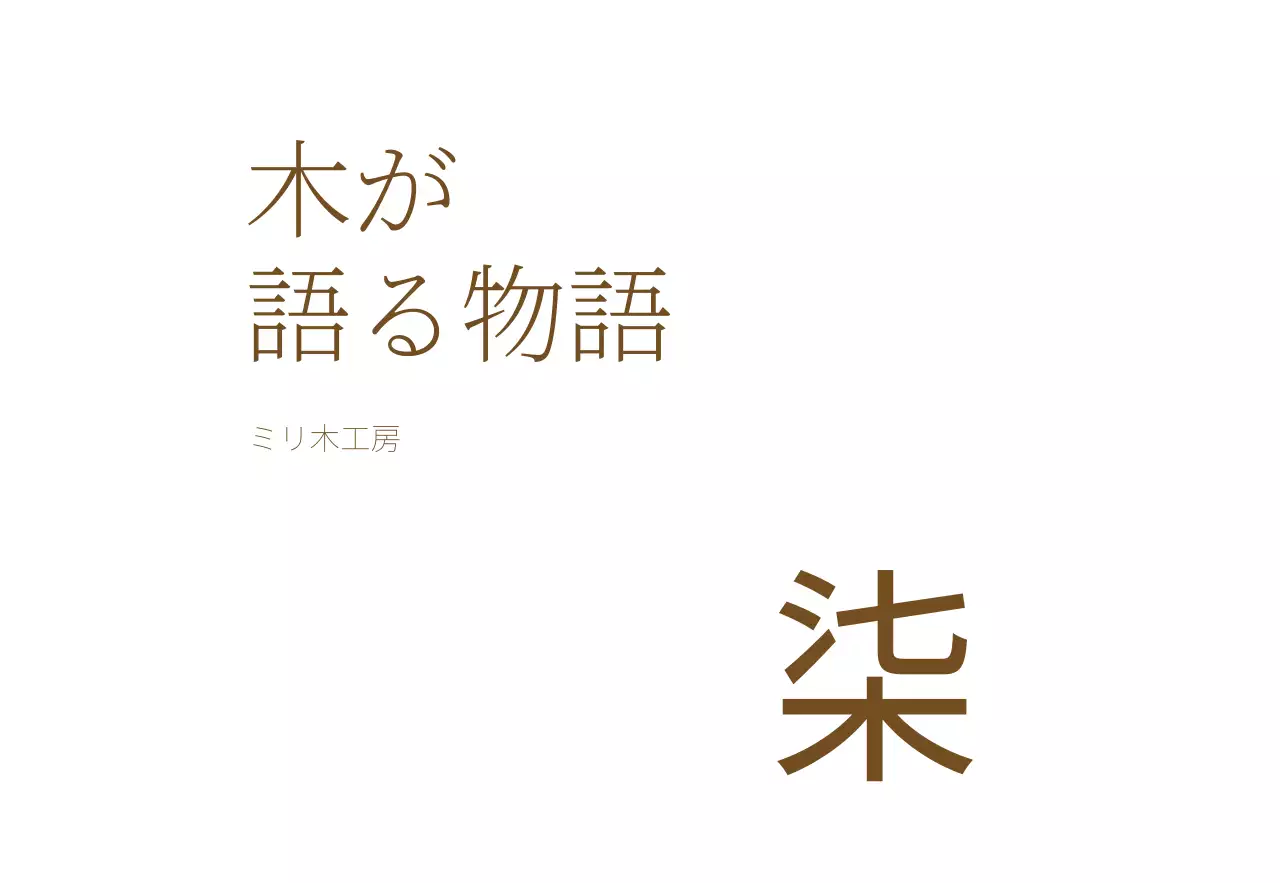 木が
語る物語

ミリ木工房

柒